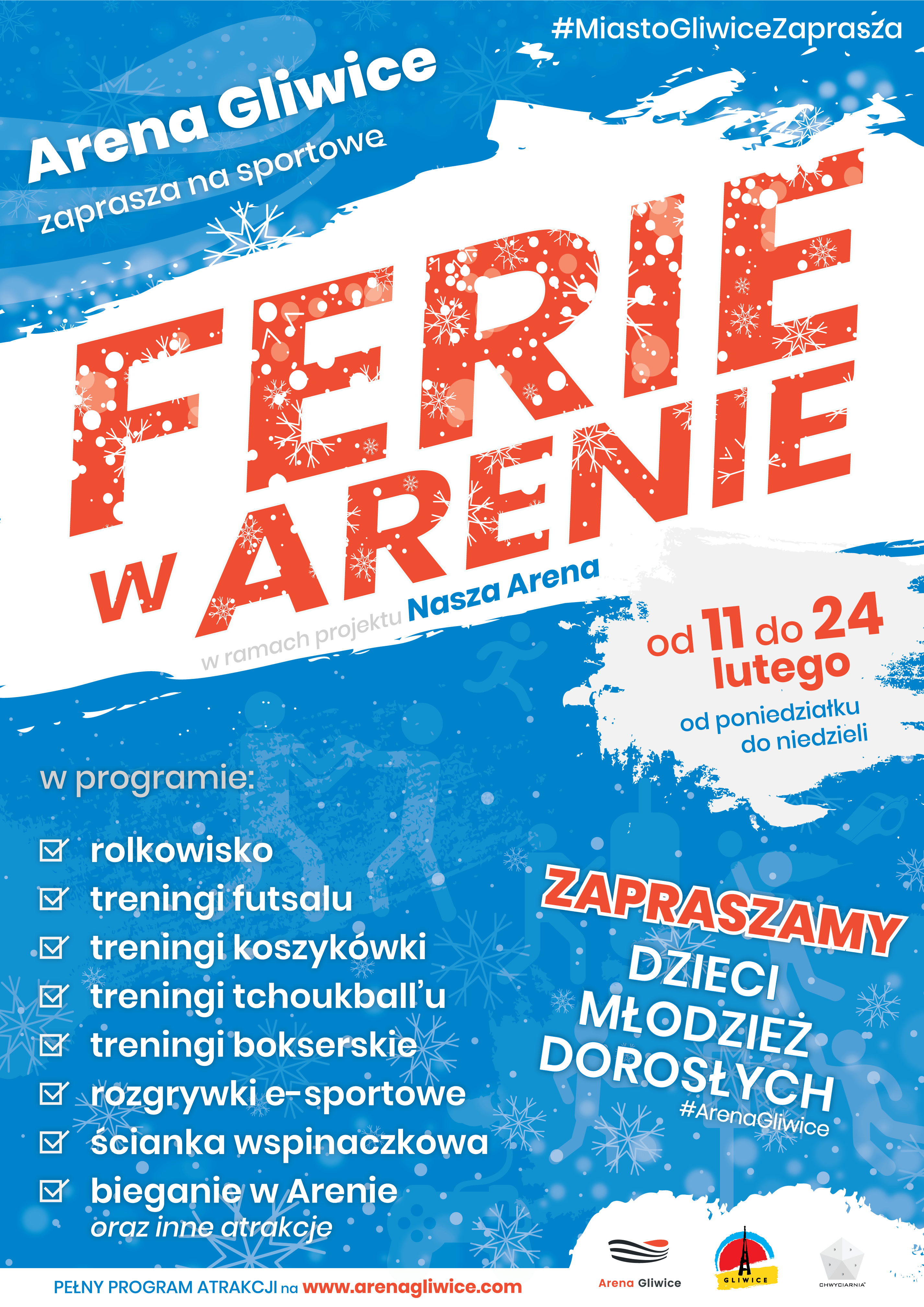 #MiastoGliwiceZaprasza

Arena Gliwice
zaprasza na sportowe

FERIE
W ARENIE

w ramach projektu Nasza Arena

od 11 do 24 lutego
od poniedziałku do niedzieli

w programie:

☑ rolkowisko
☑ treningi futsalu
☑ treningi koszykówki
☑ treningi tchoukball'u
☑ treningi bokserskie
☑ rozgrywki e-sportowe
☑ ścianka wspinaczkowa
☑ bieganie w Arenie
oraz inne atrakcje

ZAPRASZAMY
DZIECI
MŁODZIEŻ
DOROSŁYCH
#ArenaGliwice

PEŁNY PROGRAM ATRAKCJI na www.arenagliwice.com

Arena Gliwice

GLIWICE

CHWYCIARNIA